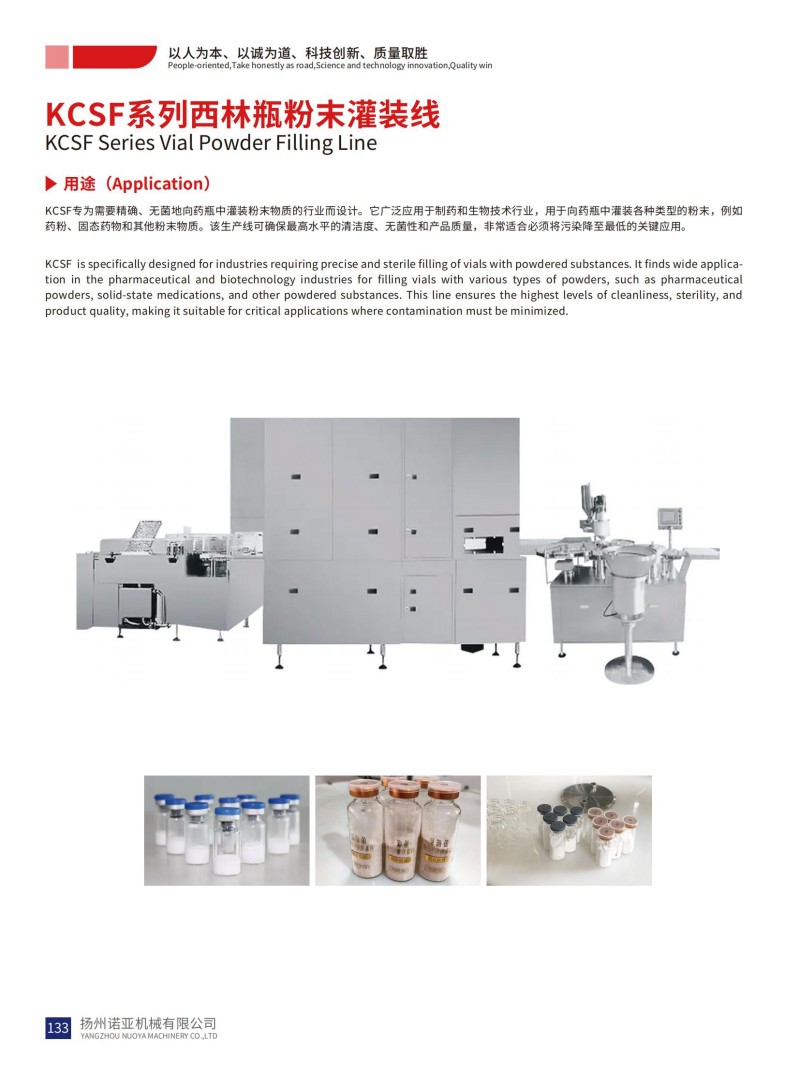 以人为本、以诚为道、科技创新、质量取胜
People-oriented,Take honestly as road,Science and technology innovation,Quality win

KCSF系列西林瓶粉末灌装线
KCSF Series Vial Powder Filling Line

▶ 用途（Application）

KCSF专为需要精确、无菌地向药瓶中灌装粉末物质的行业而设计。它广泛应用于制药和生物技术行业，用于向药瓶中灌装各种类型的粉末，例如药粉、固态药物和其他粉末物质。该生产线可确保最高水平的清洁度、无菌性和产品质量，非常适合必须将污染降至最低的关键应用。

KCSF is specifically designed for industries requiring precise and sterile filling of vials with powdered substances. It finds wide application in the pharmaceutical and biotechnology industries for filling vials with various types of powders, such as pharmaceutical powders, solid-state medications, and other powdered substances. This line ensures the highest levels of cleanliness, sterility, and product quality, making it suitable for critical applications where contamination must be minimized.

133 扬州诺亚机械有限公司
YANGZHOU NUOYA MACHINERY CO.,LTD